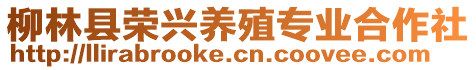 柳林县荣兴养殖专业合作社
http://llirabrooke.cn.coovee.com